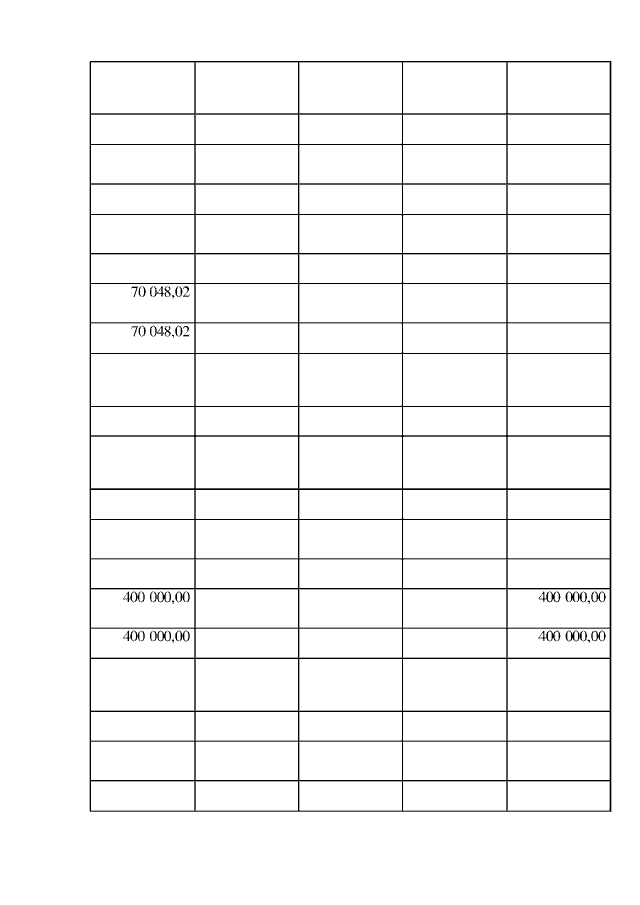 | | | | | |
|---|---|---|---|---|
| | | | | |
| | | | | |
| | | | | |
| | | | | |
| | | | | |
| 70 048,02 | | | | |
| 70 048,02 | | | | |
| | | | | |
| | | | | |
| | | | | |
| | | | | |
| | | | | |
| | | | | |
| 400 000,00 | | | | 400 000,00 |
| 400 000,00 | | | | 400 000,00 |
| | | | | |
| | | | | |
| | | | | |
| | | | | |